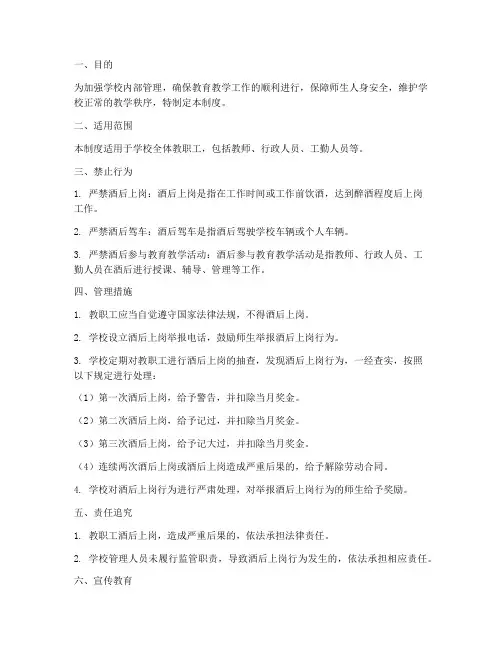 一、目的

为加强学校内部管理，确保教育教学工作的顺利进行，保障师生人身安全，维护学校正常的教学秩序，特制定本制度。

二、适用范围

本制度适用于学校全体教职工，包括教师、行政人员、工勤人员等。

三、禁止行为

1. 严禁酒后上岗：酒后上岗是指在工作时间或工作前饮酒，达到醉酒程度后上岗工作。

2. 严禁酒后驾车：酒后驾车是指酒后驾驶学校车辆或个人车辆。

3. 严禁酒后参与教育教学活动：酒后参与教育教学活动是指教师、行政人员、工勤人员在酒后进行授课、辅导、管理等工作。

四、管理措施

1. 教职工应当自觉遵守国家法律法规，不得酒后上岗。

2. 学校设立酒后上岗举报电话，鼓励师生举报酒后上岗行为。

3. 学校定期对教职工进行酒后上岗的抽查，发现酒后上岗行为，一经查实，按照以下规定进行处理：

（1）第一次酒后上岗，给予警告，并扣除当月奖金。

（2）第二次酒后上岗，给予记过，并扣除当月奖金。

（3）第三次酒后上岗，给予记大过，并扣除当月奖金。

（4）连续两次酒后上岗或酒后上岗造成严重后果的，给予解除劳动合同。

4. 学校对酒后上岗行为进行严肃处理，对举报酒后上岗行为的师生给予奖励。

五、责任追究

1. 教职工酒后上岗，造成严重后果的，依法承担法律责任。

2. 学校管理人员未履行监管职责，导致酒后上岗行为发生的，依法承担相应责任。

六、宣传教育